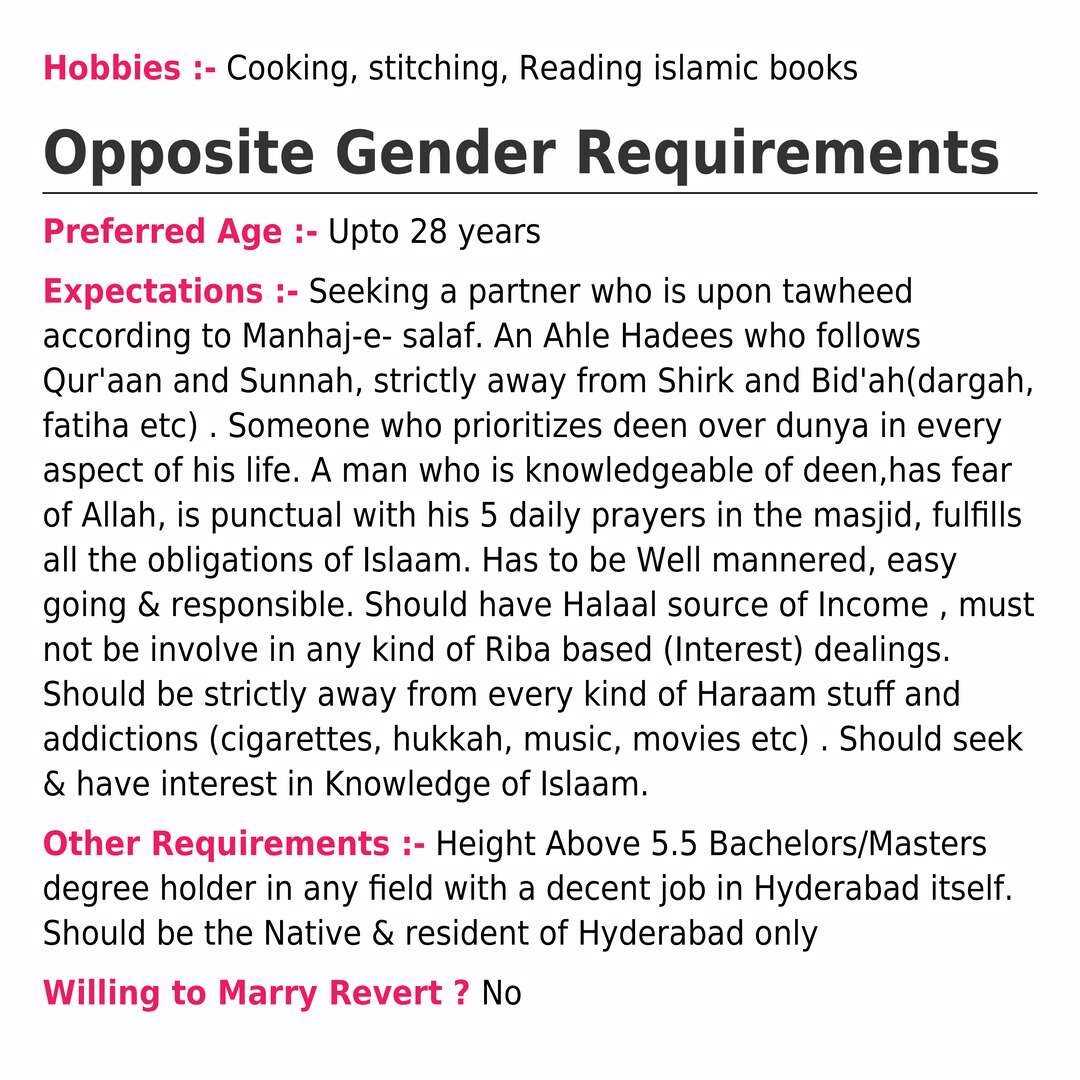 Hobbies :- Cooking, stitching, Reading islamic books

Opposite Gender Requirements

Preferred Age :- Upto 28 years

Expectations :- Seeking a partner who is upon tawheed according to Manhaj-e- salaf. An Ahle Hadees who follows Qur'aan and Sunnah, strictly away from Shirk and Bid'ah(dargah, fatiha etc) . Someone who prioritizes deen over dunya in every aspect of his life. A man who is knowledgeable of deen,has fear of Allah, is punctual with his 5 daily prayers in the masjid, fulfills all the obligations of Islaam. Has to be Well mannered, easy going & responsible. Should have Halaal source of Income , must not be involve in any kind of Riba based (Interest) dealings. Should be strictly away from every kind of Haraam stuff and addictions (cigarettes, hukkah, music, movies etc) . Should seek & have interest in Knowledge of Islaam.

Other Requirements :- Height Above 5.5 Bachelors/Masters degree holder in any field with a decent job in Hyderabad itself. Should be the Native & resident of Hyderabad only

Willing to Marry Revert ? No